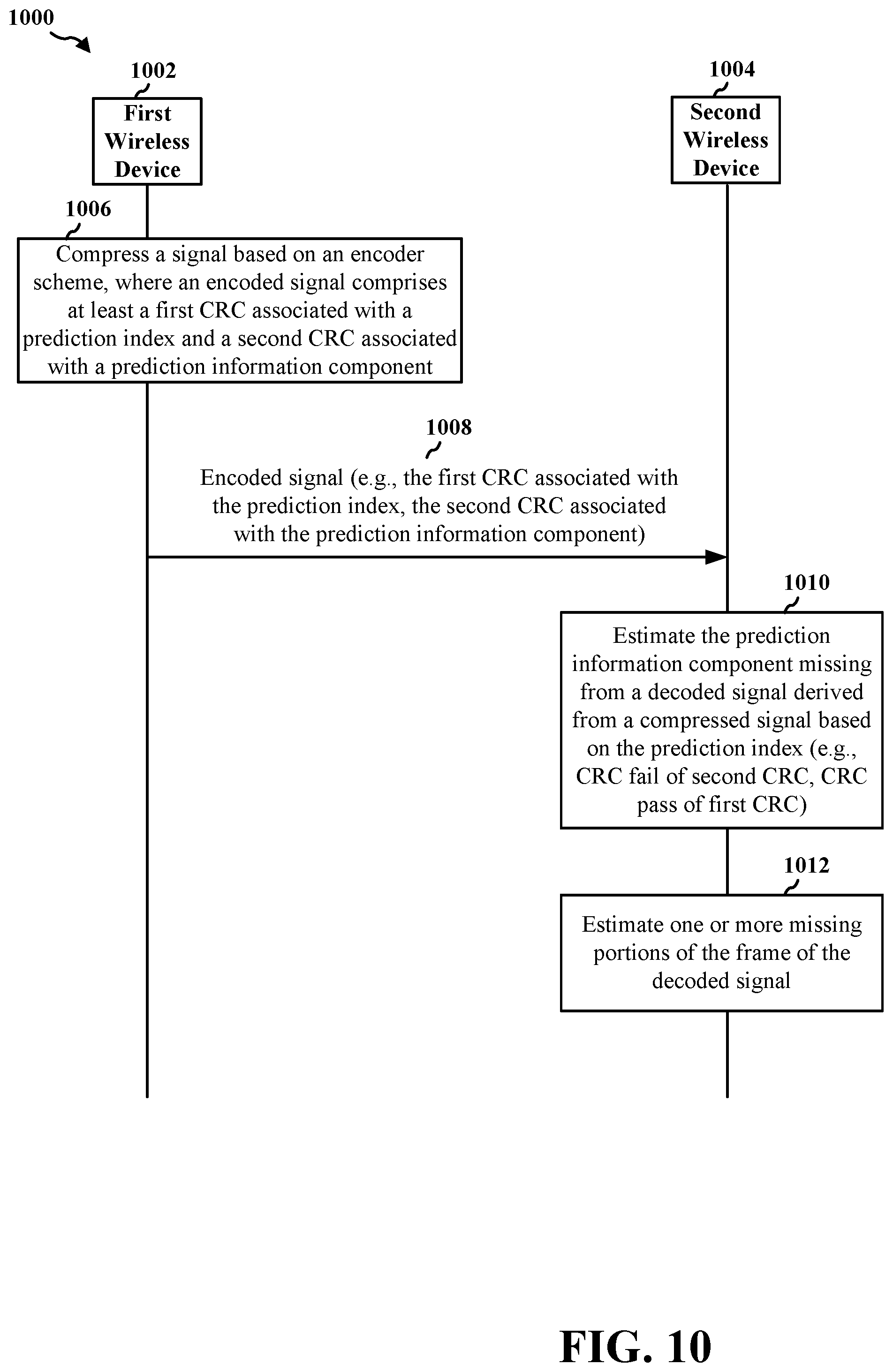 1000

1002

First Wireless Device

1004

Second Wireless Device

1006

Compress a signal based on an encoder scheme, where an encoded signal comprises at least a first CRC associated with a prediction index and a second CRC associated with a prediction information component

1008

Encoded signal (e.g., the first CRC associated with the prediction index, the second CRC associated with the prediction information component)

1010

Estimate the prediction information component missing from a decoded signal derived from a compressed signal based on the prediction index (e.g., CRC fail of second CRC, CRC pass of first CRC)

1012

Estimate one or more missing portions of the frame of the decoded signal

FIG. 10